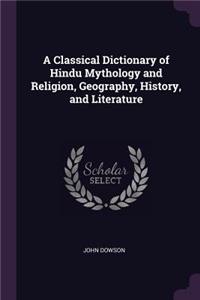 A Classical Dictionary of Hindu Mythology and Religion, Geography, History, and Literature

Scholar
SELECT

JOHN DOWSON